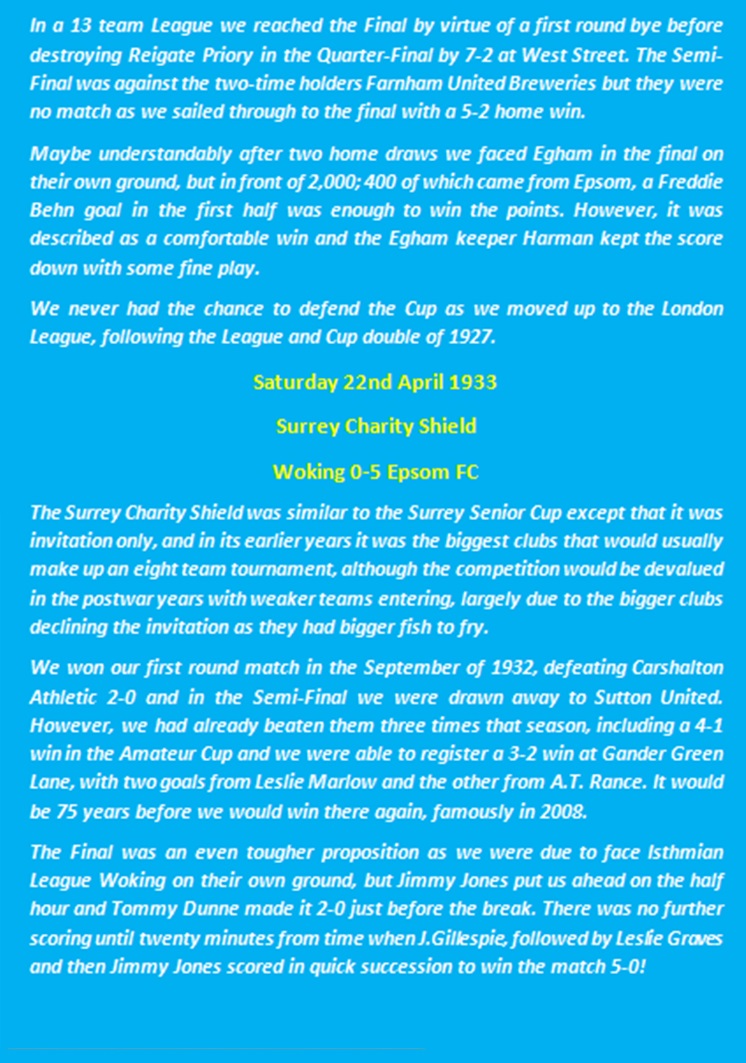 In a 13 team League we reached the Final by virtue of a first round bye before destroying Reigate Priory in the Quarter-Final by 7-2 at West Street. The Semi-Final was against the two-time holders Farnham United Breweries but they were no match as we sailed through to the final with a 5-2 home win.

Maybe understandably after two home draws we faced Egham in the final on their own ground, but in front of 2,000; 400 of which came from Epsom, a Freddie Behn goal in the first half was enough to win the points. However, it was described as a comfortable win and the Egham keeper Harman kept the score down with some fine play.

We never had the chance to defend the Cup as we moved up to the London League, following the League and Cup double of 1927.

Saturday 22nd April 1933

Surrey Charity Shield

Woking 0-5 Epsom FC

The Surrey Charity Shield was similar to the Surrey Senior Cup except that it was invitation only, and in its earlier years it was the biggest clubs that would usually make up an eight team tournament, although the competition would be devalued in the postwar years with weaker teams entering, largely due to the bigger clubs declining the invitation as they had bigger fish to fry.

We won our first round match in the September of 1932, defeating Carshalton Athletic 2-0 and in the Semi-Final we were drawn away to Sutton United. However, we had already beaten them three times that season, including a 4-1 win in the Amateur Cup and we were able to register a 3-2 win at Gander Green Lane, with two goals from Leslie Marlow and the other from A.T. Rance. It would be 75 years before we would win there again, famously in 2008.

The Final was an even tougher proposition as we were due to face Isthmian League Woking on their own ground, but Jimmy Jones put us ahead on the half hour and Tommy Dunne made it 2-0 just before the break. There was no further scoring until twenty minutes from time when J.Gillespie, followed by Leslie Graves and then Jimmy Jones scored in quick succession to win the match 5-0!